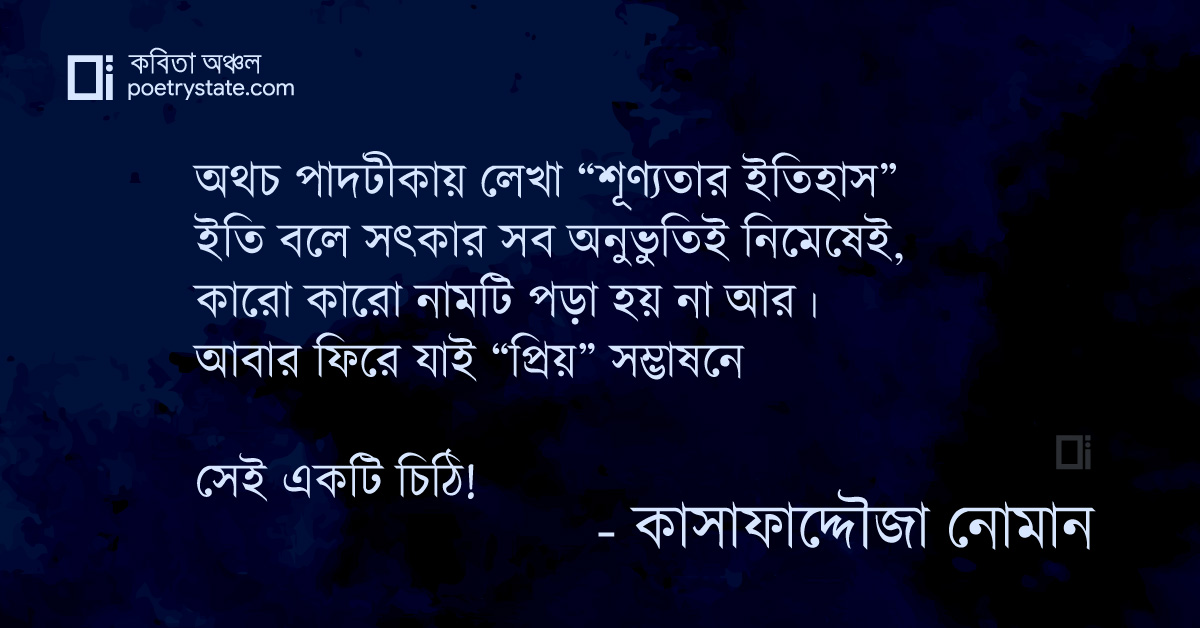 কবিতা অঞ্চল
poetrystate.com

অথচ পাদটীকায় লেখা “শূণ্যতার ইতিহাস”
ইতি বলে সৎকার সব অনুভুতিই নিমেষেই,
কারো কারো নামটি পড়া হয় না আর।
আবার ফিরে যাই “প্রিয়” সম্ভাষনে

সেই একটি চিঠি!
- কাসাফাদ্দৌজা নোমান